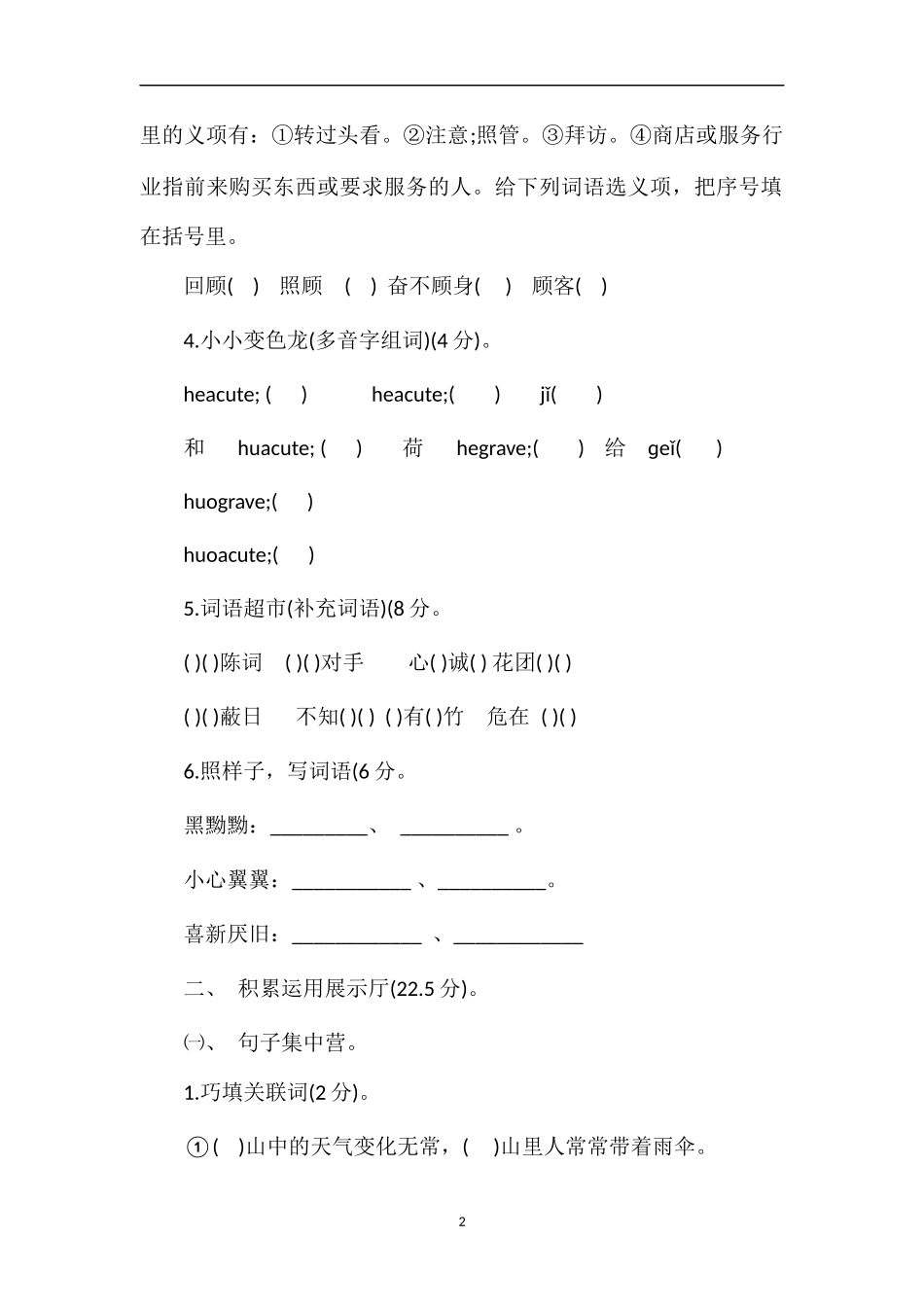 里的义项有：①转过头看。②注意;照管。③拜访。④商店或服务行业指前来购买东西或要求服务的人。给下列词语选义项，把序号填在括号里。

回顾( ) 照顾 ( ) 奋不顾身( ) 顾客( )

4.小小变色龙(多音字组词)(4 分)。

heacute; ( ) heacute;( ) jǐ( )

和 huacute; ( ) 荷 hegrave;( ) 给 geǐ( )

huograve;( )

huoacute;( )

5.词语超市(补充词语)(8 分。

( )( )陈词 ( )( )对手 心( )诚( ) 花团( )( )

( )( )蔽日 不知( )( ) ( )有( )竹 危在 ( )( )

6.照样子，写词语(6 分。

黑黝黝：__________、 ___________ 。

小心翼翼：____________ 、___________。

喜新厌旧：_____________ 、_____________

二、 积累运用展示厅(22.5 分)。

㈠、 句子集中营。

1.巧填关联词(2 分)。

①( )山中的天气变化无常，( )山里人常常带着雨伞。

2